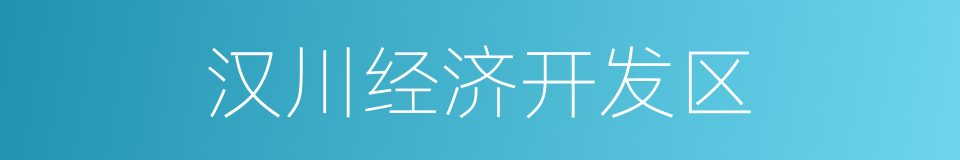 汉川经济开发区